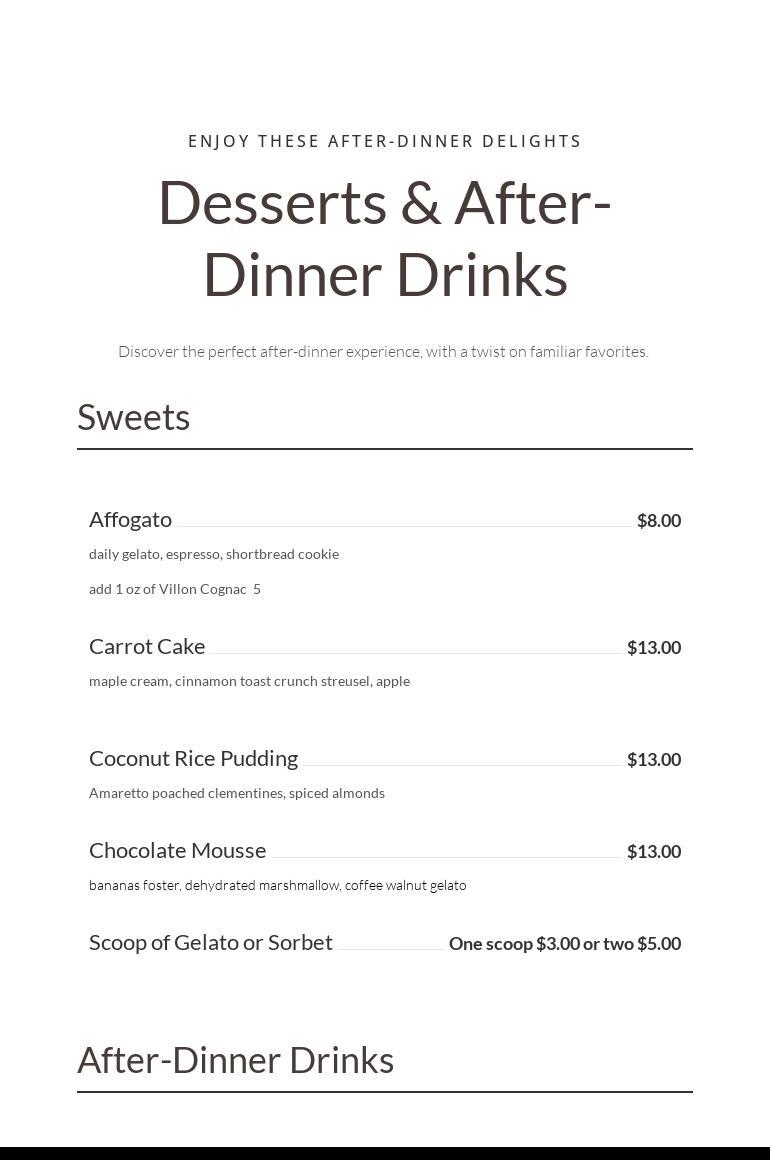 ENJOY THESE AFTER-DINNER DELIGHTS

Desserts & After-Dinner Drinks

Discover the perfect after-dinner experience, with a twist on familiar favorites.

Sweets

Affogato $8.00

daily gelato, espresso, shortbread cookie

add 1 oz of Villon Cognac 5

Carrot Cake $13.00

maple cream, cinnamon toast crunch streusel, apple

Coconut Rice Pudding $13.00

Amaretto poached clementines, spiced almonds

Chocolate Mousse $13.00

bananas foster, dehydrated marshmallow, coffee walnut gelato

Scoop of Gelato or Sorbet One scoop $3.00 or two $5.00

After-Dinner Drinks